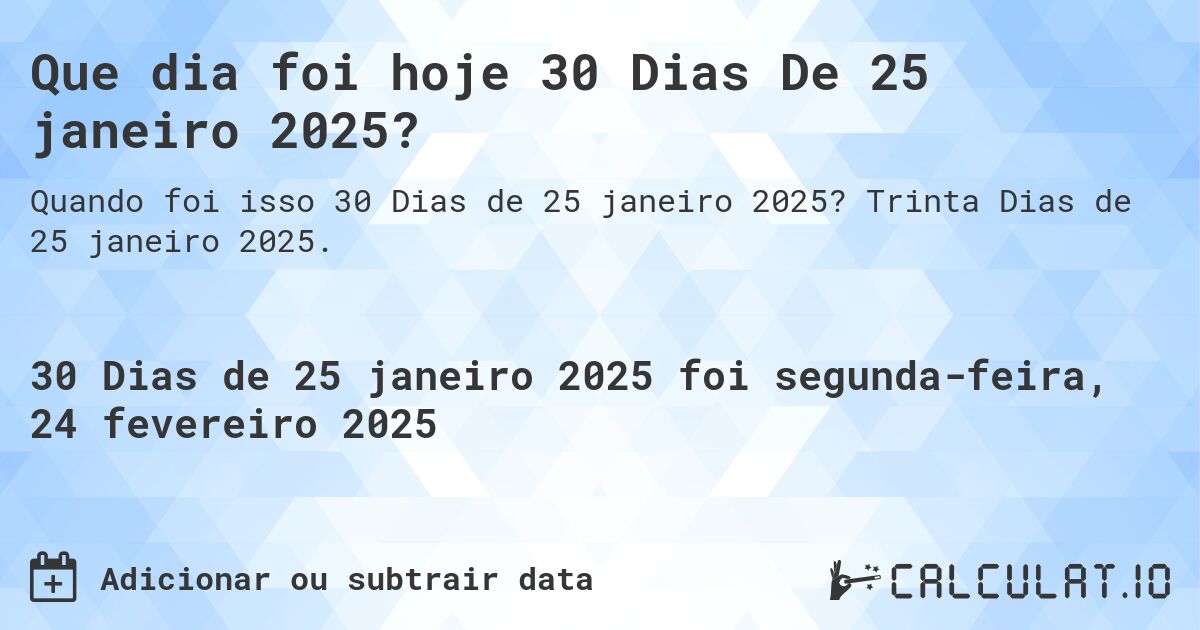 Que dia foi hoje 30 Dias De 25 janeiro 2025?

Quando foi isso 30 Dias de 25 janeiro 2025? Trinta Dias de 25 janeiro 2025.

30 Dias de 25 janeiro 2025 foi segunda-feira, 24 fevereiro 2025

Adicionar ou subtrair data

CALCULAT.IO